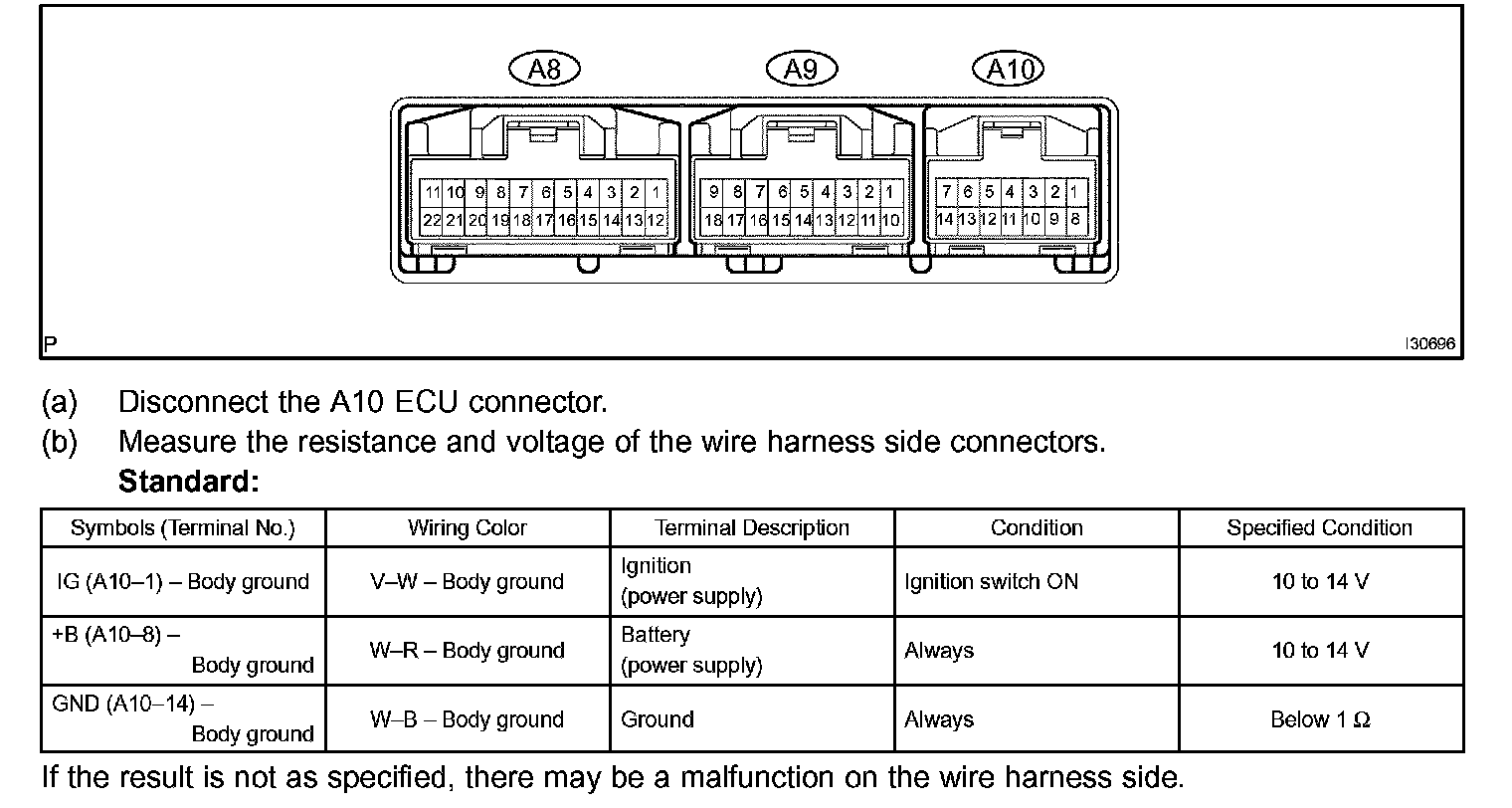 A8 A9 A10

11 10 9 8 7 6 5 4 3 2 1
22 21 20 19 18 17 16 15 14 13 12

9 8 7 6 5 4 3 2 1
18 17 16 15 14 13 12 11 10

7 6 5 4 3 2 1
14 13 12 11 10 9 8

P

I30696

(a) Disconnect the A10 ECU connector.

(b) Measure the resistance and voltage of the wire harness side connectors.

**Standard:**

| Symbols (Terminal No.) | Wiring Color | Terminal Description | Condition | Specified Condition |
|---|---|---|---|---|
| IG (A10–1) – Body ground | V–W – Body ground | Ignition (power supply) | Ignition switch ON | 10 to 14 V |
| +B (A10–8) – Body ground | W–R – Body ground | Battery (power supply) | Always | 10 to 14 V |
| GND (A10–14) – Body ground | W–B – Body ground | Ground | Always | Below 1 Ω |

If the result is not as specified, there may be a malfunction on the wire harness side.